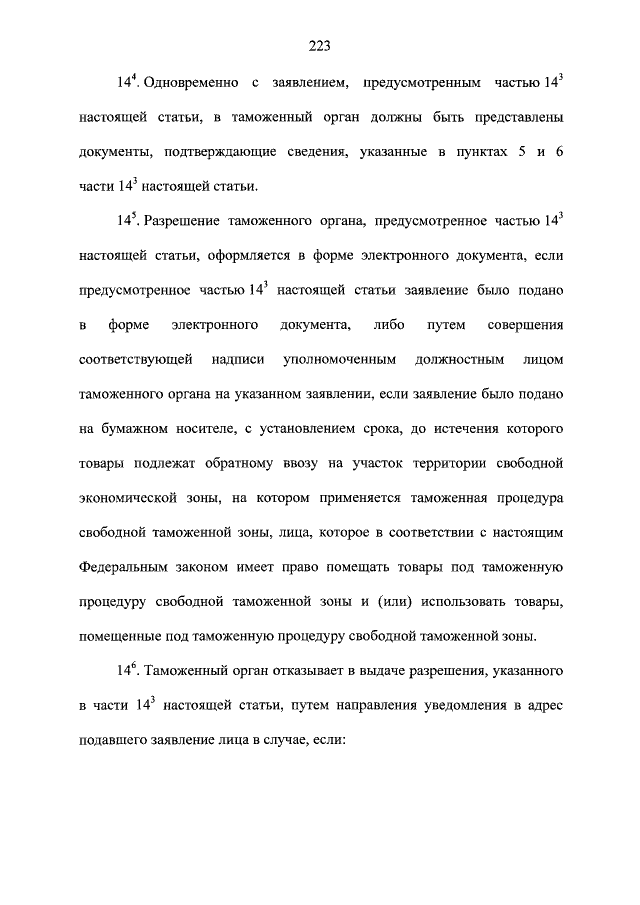 223

$14^4$. Одновременно с заявлением, предусмотренным частью $14^3$ настоящей статьи, в таможенный орган должны быть представлены документы, подтверждающие сведения, указанные в пунктах 5 и 6 части $14^3$ настоящей статьи.

$14^5$. Разрешение таможенного органа, предусмотренное частью $14^3$ настоящей статьи, оформляется в форме электронного документа, если предусмотренное частью $14^3$ настоящей статьи заявление было подано в форме электронного документа, либо путем совершения соответствующей надписи уполномоченным должностным лицом таможенного органа на указанном заявлении, если заявление было подано на бумажном носителе, с установлением срока, до истечения которого товары подлежат обратному ввозу на участок территории свободной экономической зоны, на котором применяется таможенная процедура свободной таможенной зоны, лица, которое в соответствии с настоящим Федеральным законом имеет право помещать товары под таможенную процедуру свободной таможенной зоны и (или) использовать товары, помещенные под таможенную процедуру свободной таможенной зоны.

$14^6$. Таможенный орган отказывает в выдаче разрешения, указанного в части $14^3$ настоящей статьи, путем направления уведомления в адрес подавшего заявление лица в случае, если: